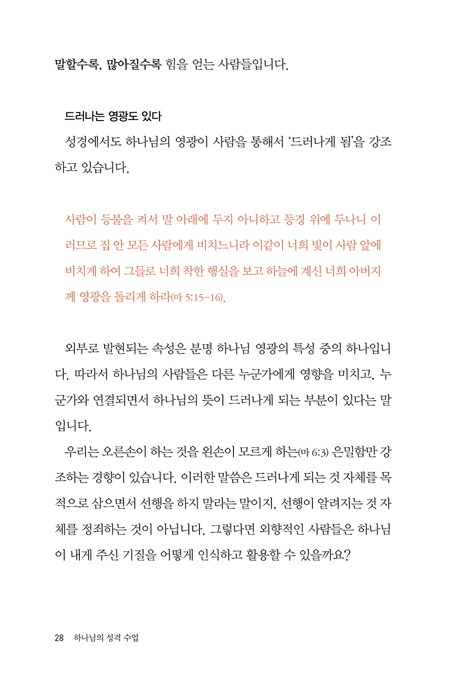 말할수록, 많아질수록 힘을 얻는 사람들입니다.

드러나는 영광도 있다

성경에서도 하나님의 영광이 사람을 통해서 '드러나게 됨'을 강조하고 있습니다.

사람이 등불을 켜서 말 아래에 두지 아니하고 등경 위에 두나니 이러므로 집 안 모든 사람에게 비치느니라 이같이 너희 빛이 사람 앞에 비치게 하여 그들로 너희 착한 행실을 보고 하늘에 계신 너희 아버지께 영광을 돌리게 하라(마 5:15-16).

외부로 발현되는 속성은 분명 하나님 영광의 특성 중의 하나입니다. 따라서 하나님의 사람들은 다른 누군가에게 영향을 미치고, 누군가와 연결되면서 하나님의 뜻이 드러나게 되는 부분이 있다는 말입니다.

우리는 오른손이 하는 것을 왼손이 모르게 하는(마 6:3) 은밀함만 강조하는 경향이 있습니다. 이러한 말씀은 드러나게 되는 것 자체를 목적으로 삼으면서 선행을 하지 말라는 말이지, 선행이 알려지는 것 자체를 정죄하는 것이 아닙니다. 그렇다면 외향적인 사람들은 하나님이 내게 주신 기질을 어떻게 인식하고 활용할 수 있을까요?

28 하나님의 성격 수업